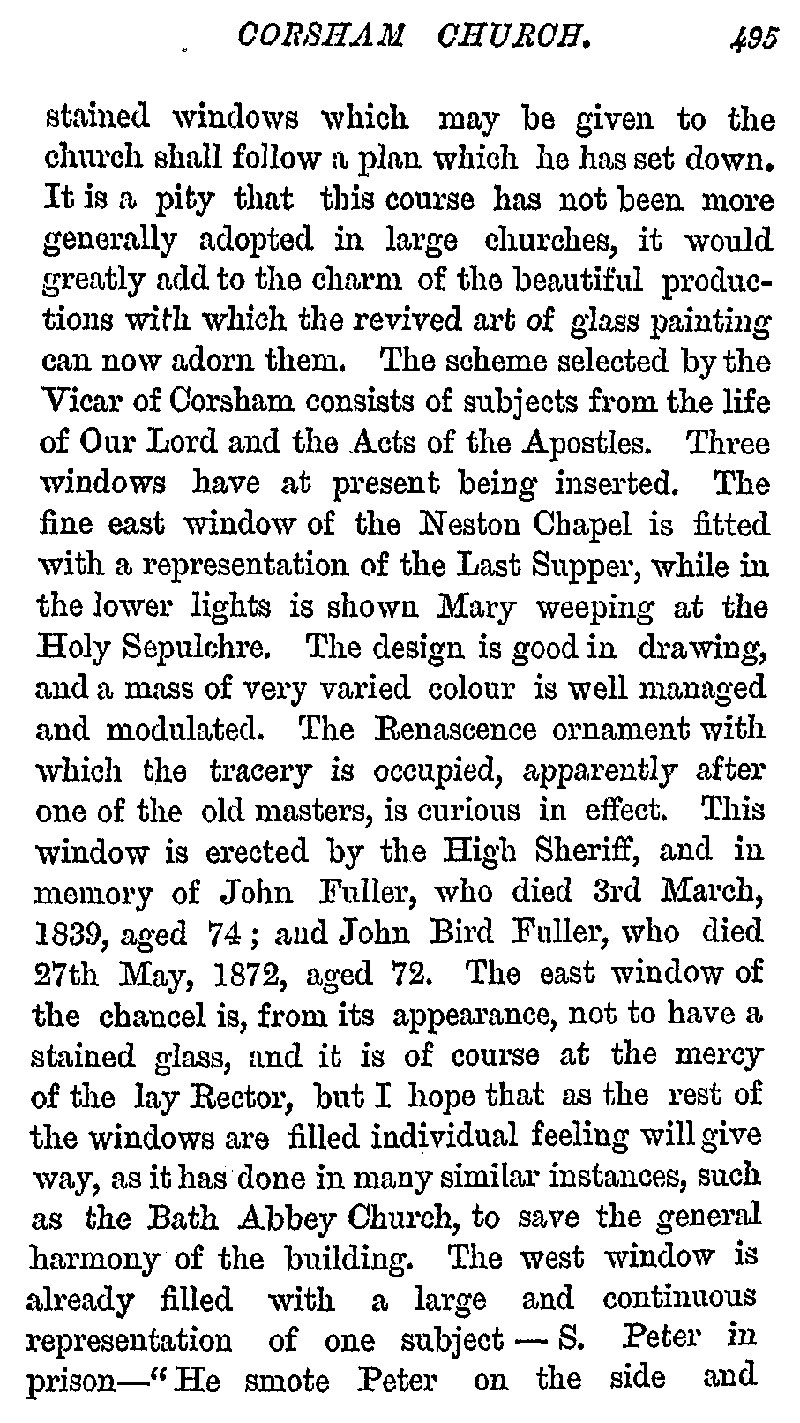 CORSHAM CHURCH. 495

stained windows which may be given to the church shall follow a plan which he has set down. It is a pity that this course has not been more generally adopted in large churches, it would greatly add to the charm of the beautiful productions with which the revived art of glass painting can now adorn them. The scheme selected by the Vicar of Corsham consists of subjects from the life of Our Lord and the Acts of the Apostles. Three windows have at present being inserted. The fine east window of the Neston Chapel is fitted with a representation of the Last Supper, while in the lower lights is shown Mary weeping at the Holy Sepulchre. The design is good in drawing, and a mass of very varied colour is well managed and modulated. The Renascence ornament with which the tracery is occupied, apparently after one of the old masters, is curious in effect. This window is erected by the High Sheriff, and in memory of John Fuller, who died 3rd March, 1839, aged 74; and John Bird Fuller, who died 27th May, 1872, aged 72. The east window of the chancel is, from its appearance, not to have a stained glass, and it is of course at the mercy of the lay Rector, but I hope that as the rest of the windows are filled individual feeling will give way, as it has done in many similar instances, such as the Bath Abbey Church, to save the general harmony of the building. The west window is already filled with a large and continuous representation of one subject — S. Peter in prison—"He smote Peter on the side and